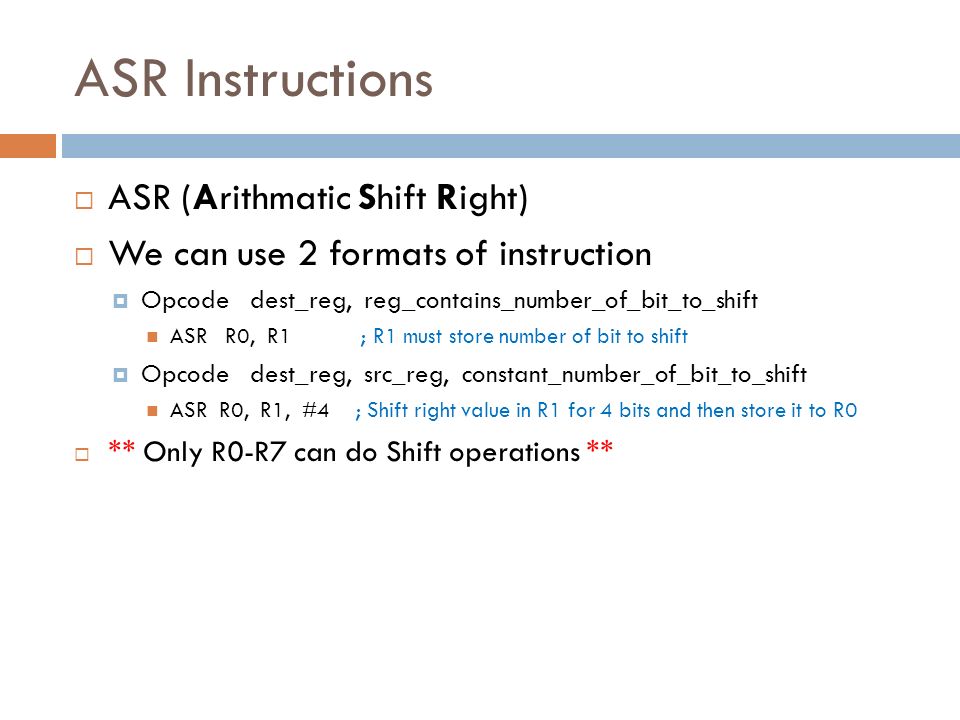 ASR Instructions

ASR (Arithmatic Shift Right)

We can use 2 formats of instruction

Opcode dest_reg, reg_contains_number_of_bit_to_shift

ASR R0, R1 ; R1 must store number of bit to shift

Opcode dest_reg, src_reg, constant_number_of_bit_to_shift

ASR R0, R1, #4 ; Shift right value in R1 for 4 bits and then store it to R0

** Only R0-R7 can do Shift operations **